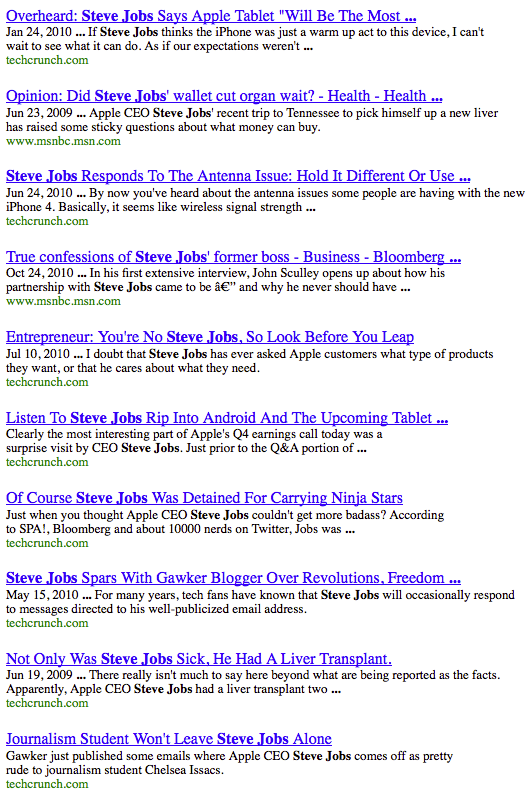 Overheard: Steve Jobs Says Apple Tablet "Will Be The Most ...
Jan 24, 2010 ... If Steve Jobs thinks the iPhone was just a warm up act to this device, I can't wait to see what it can do. As if our expectations weren't ...
techcrunch.com

Opinion: Did Steve Jobs' wallet cut organ wait? - Health - Health ...
Jun 23, 2009 ... Apple CEO Steve Jobs' recent trip to Tennessee to pick himself up a new liver has raised some sticky questions about what money can buy.
www.msnbc.msn.com

Steve Jobs Responds To The Antenna Issue: Hold It Different Or Use ...
Jun 24, 2010 ... By now you've heard about the antenna issues some people are having with the new iPhone 4. Basically, it seems like wireless signal strength ...
techcrunch.com

True confessions of Steve Jobs' former boss - Business - Bloomberg ...
Oct 24, 2010 ... In his first extensive interview, John Sculley opens up about how his partnership with Steve Jobs came to be â€" and why he never should have ...
www.msnbc.msn.com

Entrepreneur: You're No Steve Jobs, So Look Before You Leap
Jul 10, 2010 ... I doubt that Steve Jobs has ever asked Apple customers what type of products they want, or that he cares about what they need.
techcrunch.com

Listen To Steve Jobs Rip Into Android And The Upcoming Tablet ...
Clearly the most interesting part of Apple's Q4 earnings call today was a surprise visit by CEO Steve Jobs. Just prior to the Q&A portion of ...
techcrunch.com

Of Course Steve Jobs Was Detained For Carrying Ninja Stars
Just when you thought Apple CEO Steve Jobs couldn't get more badass? According to SPA!, Bloomberg and about 10000 nerds on Twitter, Jobs was ...
techcrunch.com

Steve Jobs Spars With Gawker Blogger Over Revolutions, Freedom ...
May 15, 2010 ... For many years, tech fans have known that Steve Jobs will occasionally respond to messages directed to his well-publicized email address.
techcrunch.com

Not Only Was Steve Jobs Sick, He Had A Liver Transplant.
Jun 19, 2009 ... There really isn't much to say here beyond what are being reported as the facts. Apparently, Apple CEO Steve Jobs had a liver transplant two ...
techcrunch.com

Journalism Student Won't Leave Steve Jobs Alone
Gawker just published some emails where Apple CEO Steve Jobs comes off as pretty rude to journalism student Chelsea Issacs.
techcrunch.com